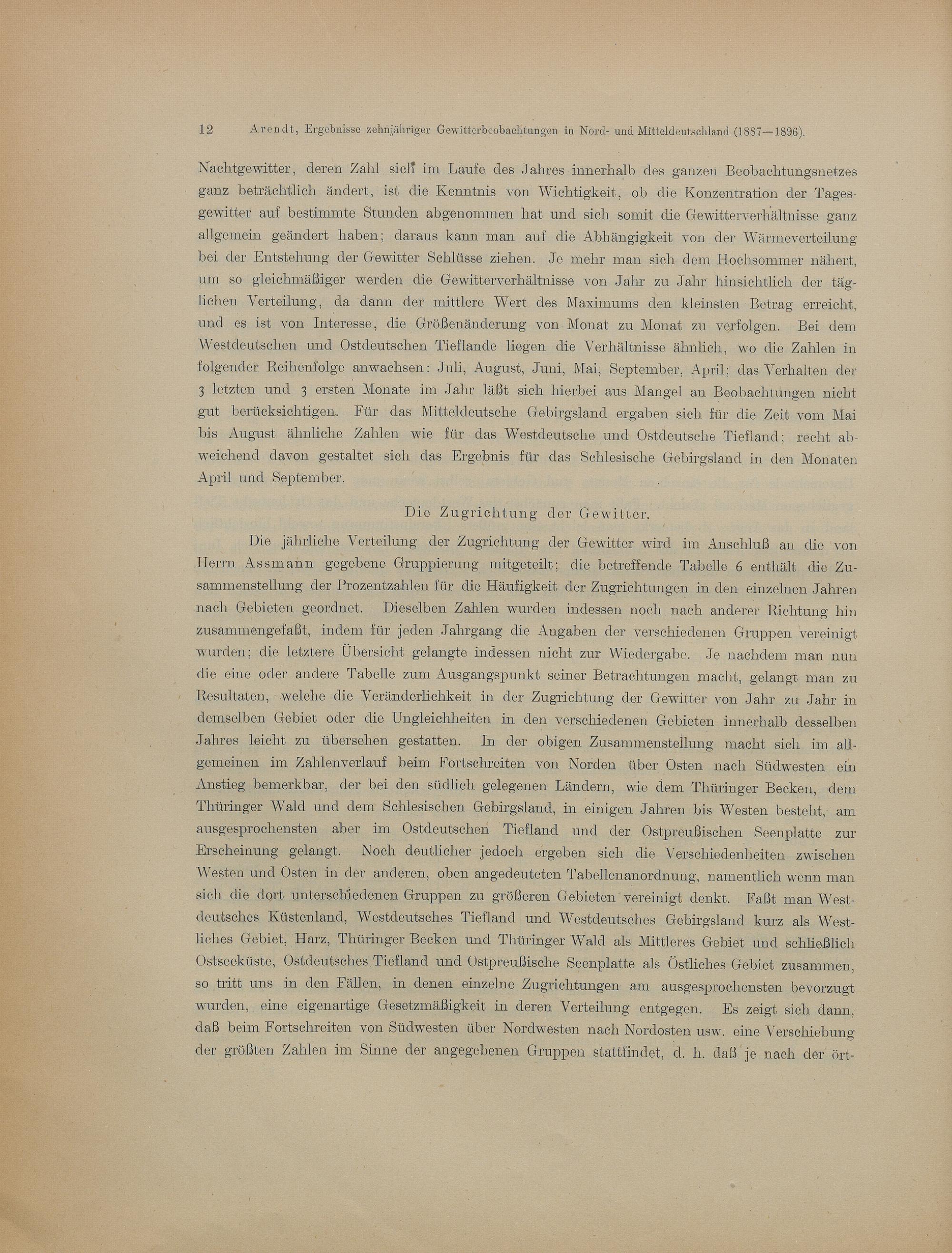 12 Arendt, Ergebnisse zehnjähriger Gewitterbeobachtungen in Nord- und Mitteldeutschland (1887—1896).

Nachtgewitter, deren Zahl sich im Laufe des Jahres innerhalb des ganzen Beobachtungsnetzes ganz beträchtlich ändert, ist die Kenntnis von Wichtigkeit, ob die Konzentration der Tagesgewitter auf bestimmte Stunden abgenommen hat und sich somit die Gewitterverhältnisse ganz allgemein geändert haben; daraus kann man auf die Abhängigkeit von der Wärmeverteilung bei der Entstehung der Gewitter Schlüsse ziehen. Je mehr man sich dem Hochsommer nähert, um so gleichmäßiger werden die Gewitterverhältnisse von Jahr zu Jahr hinsichtlich der täglichen Verteilung, da dann der mittlere Wert des Maximums den kleinsten Betrag erreicht, und es ist von Interesse, die Größenänderung von Monat zu Monat zu verfolgen. Bei dem Westdeutschen und Ostdeutschen Tieflande liegen die Verhältnisse ähnlich, wo die Zahlen in folgender Reihenfolge anwachsen: Juli, August, Juni, Mai, September, April; das Verhalten der 3 letzten und 3 ersten Monate im Jahr läßt sich hierbei aus Mangel an Beobachtungen nicht gut berücksichtigen. Für das Mitteldeutsche Gebirgsland ergaben sich für die Zeit vom Mai bis August ähnliche Zahlen wie für das Westdeutsche und Ostdeutsche Tiefland; recht abweichend davon gestaltet sich das Ergebnis für das Schlesische Gebirgsland in den Monaten April und September.

Die Zugrichtung der Gewitter.

Die jährliche Verteilung der Zugrichtung der Gewitter wird im Anschluß an die von Herrn Assmann gegebene Gruppierung mitgeteilt; die betreffende Tabelle 6 enthält die Zusammenstellung der Prozentzahlen für die Häufigkeit der Zugrichtungen in den einzelnen Jahren nach Gebieten geordnet. Dieselben Zahlen wurden indessen noch nach anderer Richtung hin zusammengefaßt, indem für jeden Jahrgang die Angaben der verschiedenen Gruppen vereinigt wurden; die letztere Übersicht gelangte indessen nicht zur Wiedergabe. Je nachdem man nun die eine oder andere Tabelle zum Ausgangspunkt seiner Betrachtungen macht, gelangt man zu Resultaten, welche die Veränderlichkeit in der Zugrichtung der Gewitter von Jahr zu Jahr in demselben Gebiet oder die Ungleichheiten in den verschiedenen Gebieten innerhalb desselben Jahres leicht zu übersehen gestatten. In der obigen Zusammenstellung macht sich im allgemeinen im Zahlenverlauf beim Fortschreiten von Norden über Osten nach Südwesten ein Anstieg bemerkbar, der bei den südlich gelegenen Ländern, wie dem Thüringer Becken, dem Thüringer Wald und dem Schlesischen Gebirgsland, in einigen Jahren bis Westen besteht, am ausgesprochensten aber im Ostdeutschen Tiefland und der Ostpreußischen Seenplatte zur Erscheinung gelangt. Noch deutlicher jedoch ergeben sich die Verschiedenheiten zwischen Westen und Osten in der anderen, oben angedeuteten Tabellenanordnung, namentlich wenn man sich die dort unterschiedenen Gruppen zu größeren Gebieten vereinigt denkt. Faßt man Westdeutsches Küstenland, Westdeutsches Tiefland und Westdeutsches Gebirgsland kurz als Westliches Gebiet, Harz, Thüringer Becken und Thüringer Wald als Mittleres Gebiet und schließlich Ostseeküste, Ostdeutsches Tiefland und Ostpreußische Seenplatte als Östliches Gebiet zusammen, so tritt uns in den Fällen, in denen einzelne Zugrichtungen am ausgesprochensten bevorzugt wurden, eine eigenartige Gesetzmäßigkeit in deren Verteilung entgegen. Es zeigt sich dann, daß beim Fortschreiten von Südwesten über Nordwesten nach Nordosten usw. eine Verschiebung der größten Zahlen im Sinne der angegebenen Gruppen stattfindet, d. h. daß je nach der ört-